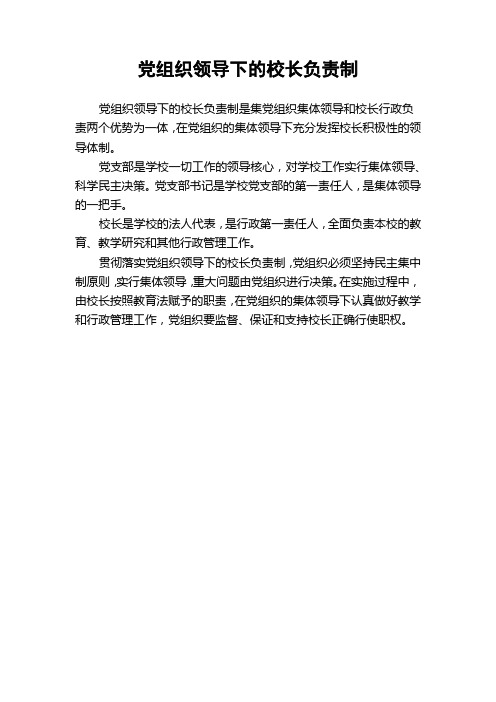 党组织领导下的校长负责制

党组织领导下的校长负责制是集党组织集体领导和校长行政负责两个优势为一体，在党组织的集体领导下充分发挥校长积极性的领导体制。

党支部是学校一切工作的领导核心，对学校工作实行集体领导、科学民主决策。党支部书记是学校党支部的第一责任人，是集体领导的一把手。

校长是学校的法人代表，是行政第一责任人，全面负责本校的教育、教学研究和其他行政管理工作。

贯彻落实党组织领导下的校长负责制，党组织必须坚持民主集中制原则，实行集体领导，重大问题由党组织进行决策。在实施过程中，由校长按照教育法赋予的职责，在党组织的集体领导下认真做好教学和行政管理工作，党组织要监督、保证和支持校长正确行使职权。